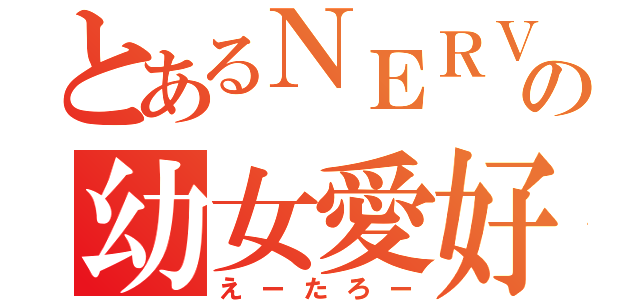 とあるＮＥＲＶの
幼女愛好
えーたろー